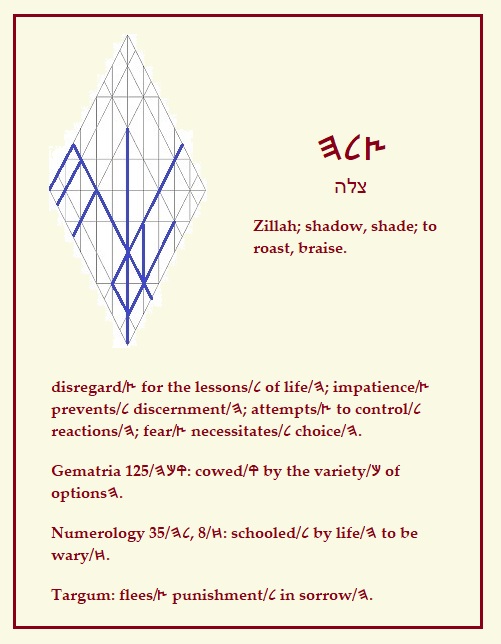 𐤄𐤋𐤑

צלה

Zillah; shadow, shade; to roast, braise.

disregard/𐤑 for the lessons/𐤋 of life/𐤄; impatience/𐤑 prevents/𐤋 discernment/𐤄; attempts/𐤑 to control/𐤋 reactions/𐤄; fear/𐤑 necessitates/𐤋 choice/𐤄.

Gematria 125/𐤄𐤊𐤒: cowed/𐤒 by the variety/𐤊 of options𐤄.

Numerology 35/𐤄𐤋, 8/𐤇: schooled/𐤋 by life/𐤄 to be wary/𐤇.

Targum: flees/𐤑 punishment/𐤋 in sorrow/𐤄.